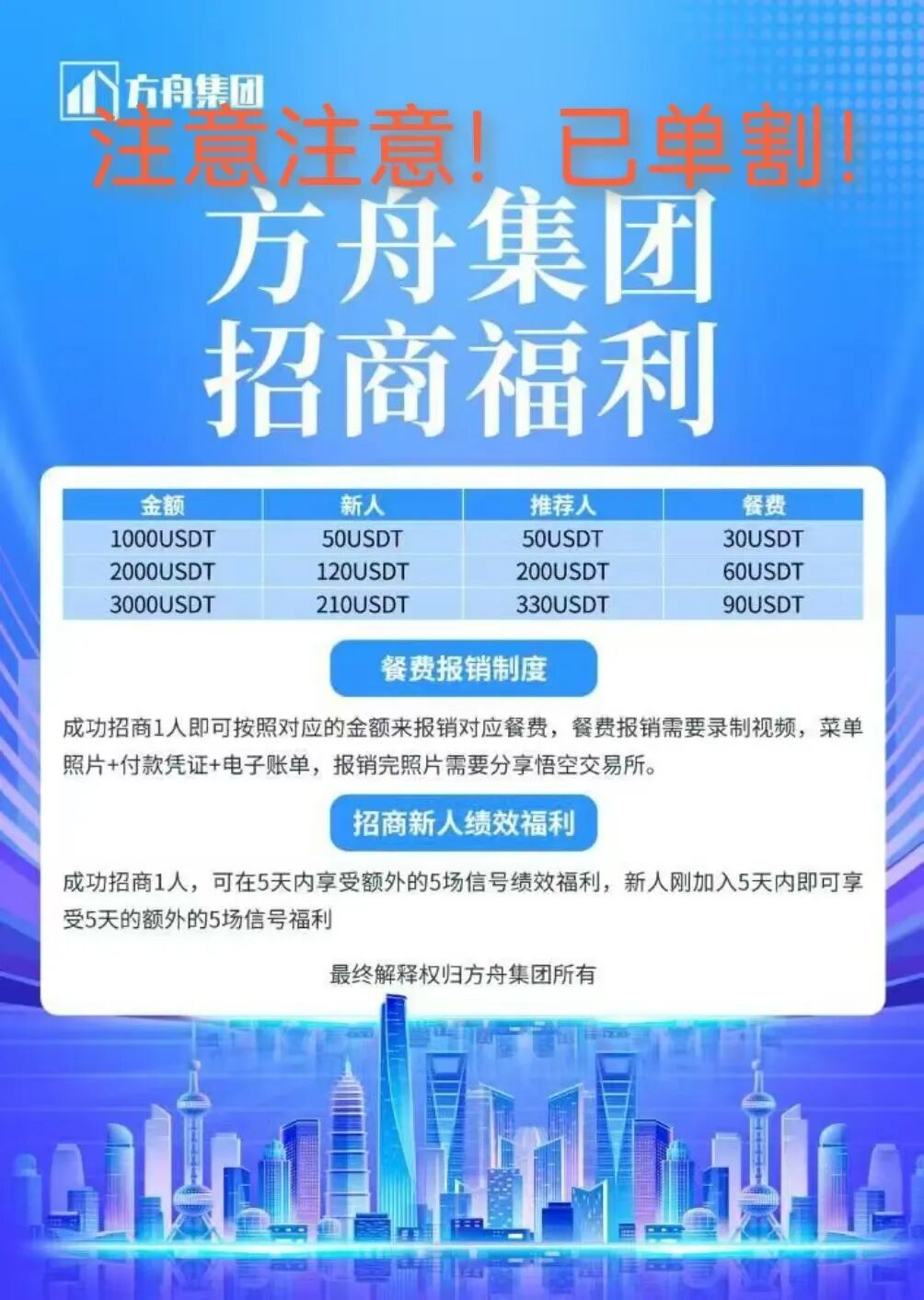 方舟集团

注意注意！ 已单割！

方舟集团
招商福利

| 金额 | 新人 | 推荐人 | 餐费 |
|---|---|---|---|
| 1000USDT | 50USDT | 50USDT | 30USDT |
| 2000USDT | 120USDT | 200USDT | 60USDT |
| 3000USDT | 210USDT | 330USDT | 90USDT |

餐费报销制度

成功招商1人即可按照对应的金额来报销对应餐费，餐费报销需要录制视频，菜单照片+付款凭证+电子账单，报销完照片需要分享悟空交易所。

招商新人绩效福利

成功招商1人，可在5天内享受额外的5场信号绩效福利，新人刚加入5天内即可享受5天的额外的5场信号福利

最终解释权归方舟集团所有